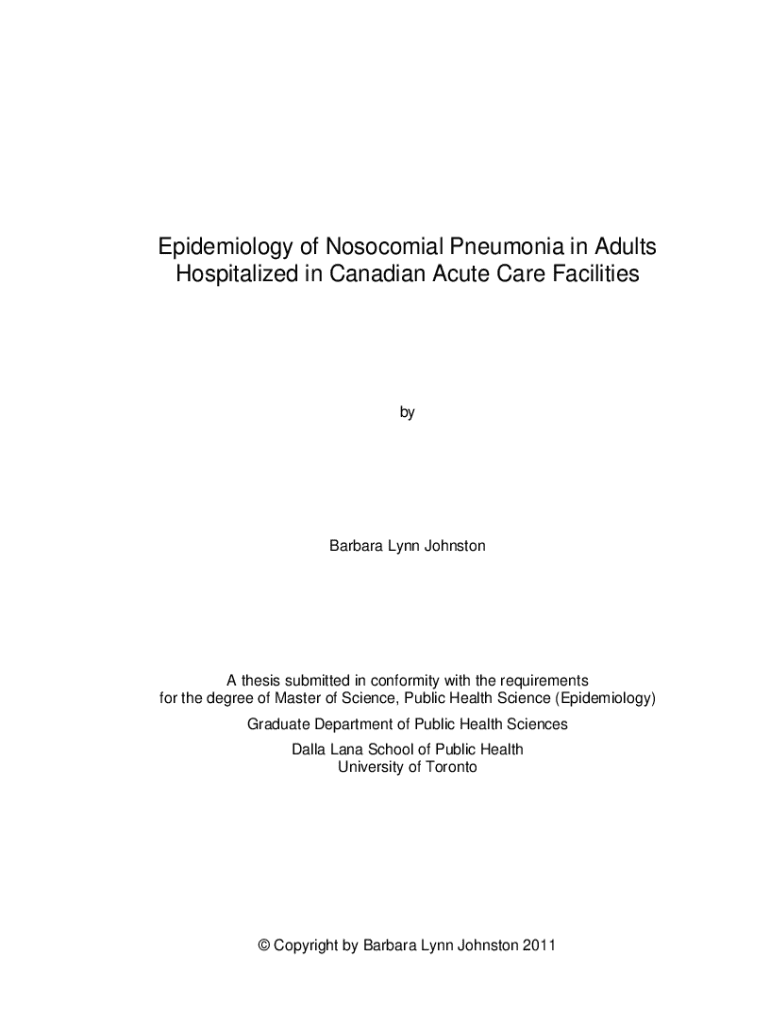 Epidemiology of Nosocomial Pneumonia in Adults Hospitalized in Canadian Acute Care Facilities

by

Barbara Lynn Johnston

A thesis submitted in conformity with the requirements for the degree of Master of Science, Public Health Science (Epidemiology)

Graduate Department of Public Health Sciences

Dalla Lana School of Public Health
University of Toronto

© Copyright by Barbara Lynn Johnston 2011